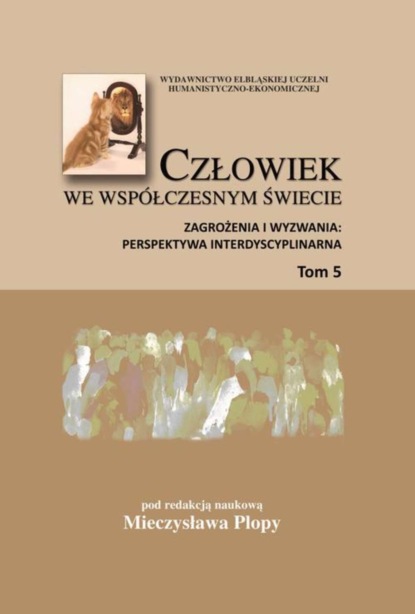 WYDAWNICTWO ELBLĄSKIEJ UCZELNI HUMANISTYCZNO-EKONOMICZNEJ

CZŁOWIEK
WE WSPÓŁCZESNYM ŚWIECIE

ZAGROŻENIA I WYZWANIA:
PERSPEKTYWA INTERDYSCYPLINARNA

Tom 5

pod redakcją naukową
Mieczysława Plopy